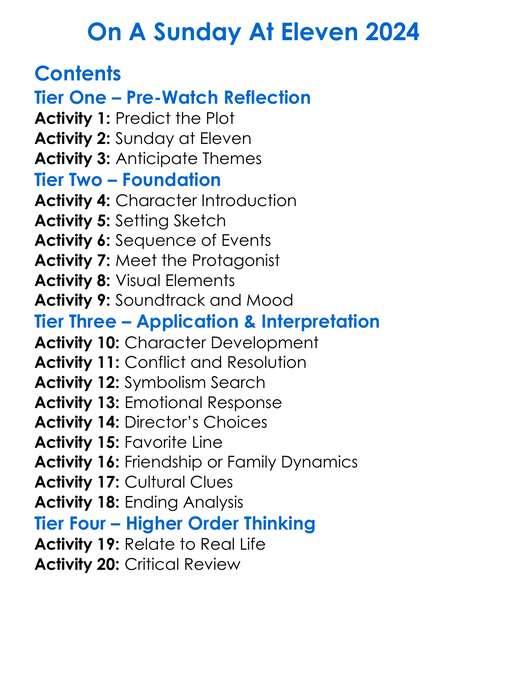 On A Sunday At Eleven 2024

Contents

Tier One – Pre-Watch Reflection
Activity 1: Predict the Plot
Activity 2: Sunday at Eleven
Activity 3: Anticipate Themes

Tier Two – Foundation
Activity 4: Character Introduction
Activity 5: Setting Sketch
Activity 6: Sequence of Events
Activity 7: Meet the Protagonist
Activity 8: Visual Elements
Activity 9: Soundtrack and Mood

Tier Three – Application & Interpretation
Activity 10: Character Development
Activity 11: Conflict and Resolution
Activity 12: Symbolism Search
Activity 13: Emotional Response
Activity 14: Director's Choices
Activity 15: Favorite Line
Activity 16: Friendship or Family Dynamics
Activity 17: Cultural Clues
Activity 18: Ending Analysis

Tier Four – Higher Order Thinking
Activity 19: Relate to Real Life
Activity 20: Critical Review